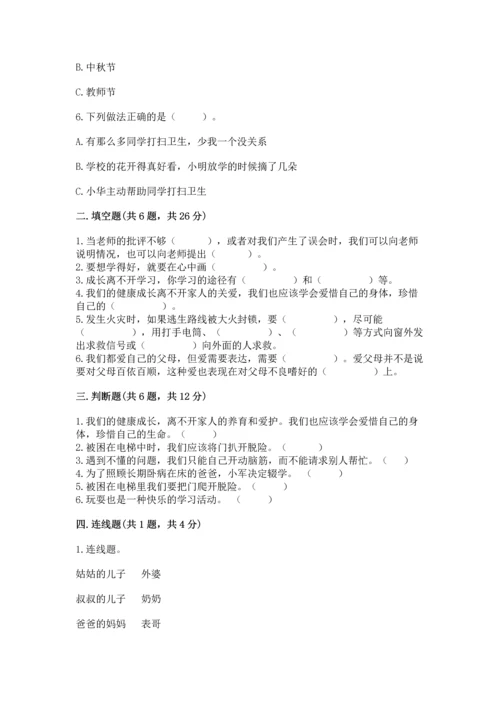 B. 中秋节

C. 教师节

6. 下列做法正确的是（　　）。

A. 有那么多同学打扫卫生，少我一个没关系

B. 学校的花开得真好看，小明放学的时候摘了几朵

C. 小华主动帮助同学打扫卫生

二. 填空题(共 6 题，共 26 分)

1. 当老师的批评不够（　　　），或者对我们产生了误会时，我们可以向老师说明情况，也可以向老师提出（　　　）。
2. 要想学得好，就要在心中画（　　　）。
3. 成长离不开学习，你学习的途径有（　　　）和（　　　）等。
4. 我们的健康成长离不开家人的关爱，我们也应该学会爱惜自己的身体，珍惜自己的（　　　）。
5. 发生火灾时，如果逃生路线被大火封锁，要（　　　），尽可能（　　　），用打手电筒、（　　　）、（　　　）等方式向窗外发出求救信号或（　　　）向外面的人求救。
6. 我们都爱自己的父母，但爱需要表达，需要（　　　）。爱父母并不是说要对父母百依百顺，这种爱也表现在对父母不良嗜好的（　　　）上。

三. 判断题(共 6 题，共 12 分)

1. 我们的健康成长，离不开家人的养育和爱护。我们也应该学会爱惜自己的身体，珍惜自己的生命。（　　）
2. 被困在电梯中时，我们应该将门扒开脱险。（　　）
3. 遇到不懂的问题，我们只能自己开动脑筋，而不能请求别人帮忙。（　　）
4. 为了照顾长期卧病在床的爸爸，小军决定辍学。（　　）
5. 被困在电梯里我们要把门爬开脱险。（　　）
6. 玩耍也是一种快乐的学习活动。（　　）

四. 连线题(共 1 题，共 4 分)

1. 连线题。

姑姑的儿子　外婆

叔叔的儿子　奶奶

爸爸的妈妈　表哥